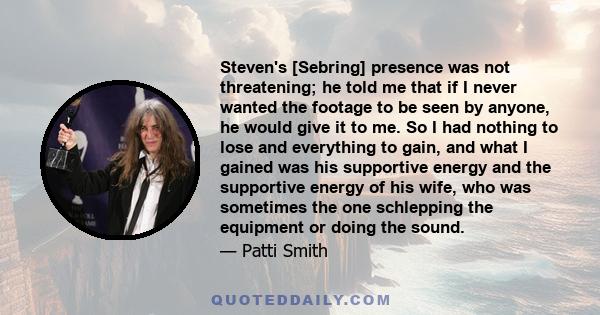 Steven's [Sebring] presence was not threatening; he told me that if I never wanted the footage to be seen by anyone, he would give it to me. So I had nothing to lose and everything to gain, and what I gained was his supportive energy and the supportive energy of his wife, who was sometimes the one schlepping the equipment or doing the sound.

— Patti Smith

QUOTEDDAILY.COM